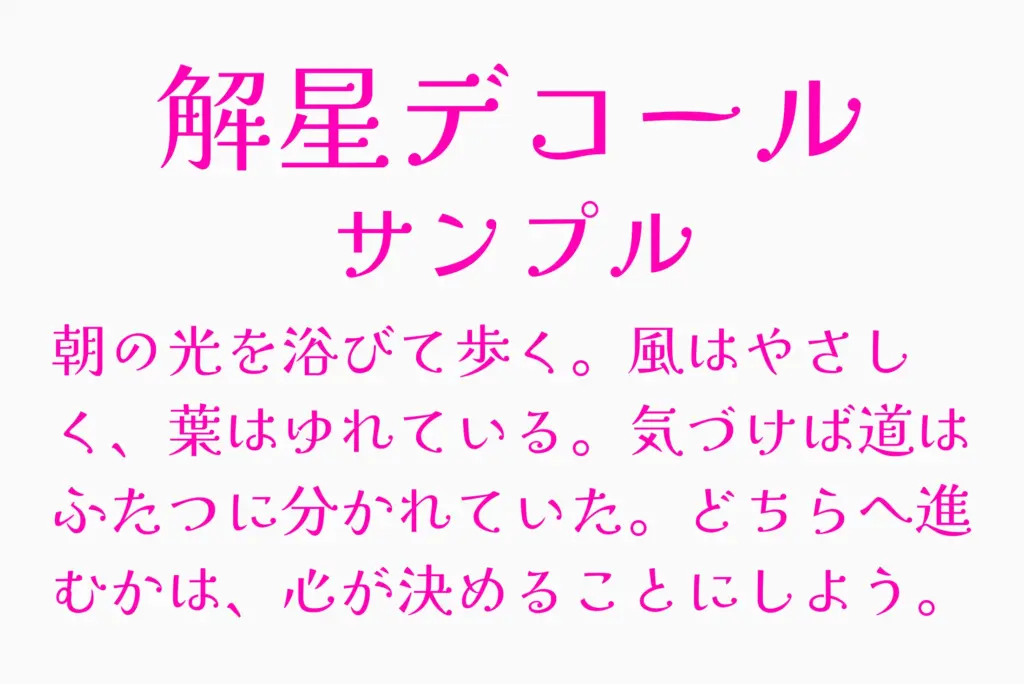 解星デコール
サンプル

朝の光を浴びて歩く。風はやさしく、葉はゆれている。気づけば道はふたつに分かれていた。どちらへ進むかは、心が決めることにしよう。